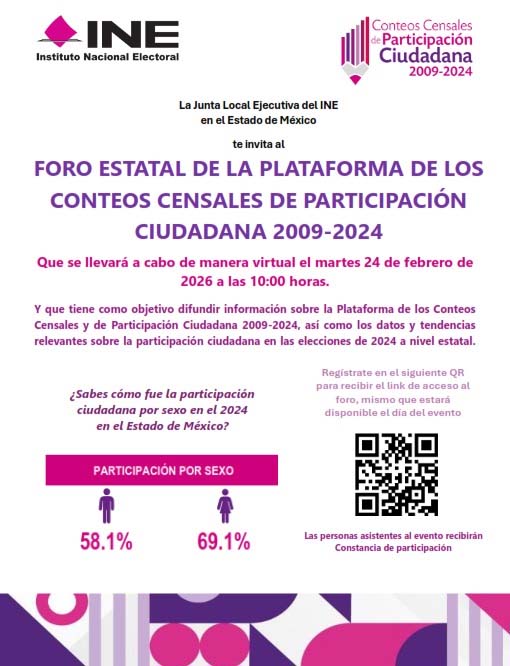 INE
Instituto Nacional Electoral

Conteos Censales de Participación Ciudadana 2009-2024

La Junta Local Ejecutiva del INE en el Estado de México

te invita al

FORO ESTATAL DE LA PLATAFORMA DE LOS CONTEOS CENSALES DE PARTICIPACIÓN CIUDADANA 2009-2024

Que se llevará a cabo de manera virtual el martes 24 de febrero de 2026 a las 10:00 horas.

Y que tiene como objetivo difundir información sobre la Plataforma de los Conteos Censales y de Participación Ciudadana 2009-2024, así como los datos y tendencias relevantes sobre la participación ciudadana en las elecciones de 2024 a nivel estatal.

¿Sabes cómo fue la participación ciudadana por sexo en el 2024 en el Estado de México?

PARTICIPACIÓN POR SEXO

58.1%

69.1%

Regístrate en el siguiente QR para recibir el link de acceso al foro, mismo que estará disponible el día del evento

Las personas asistentes al evento recibirán Constancia de participación